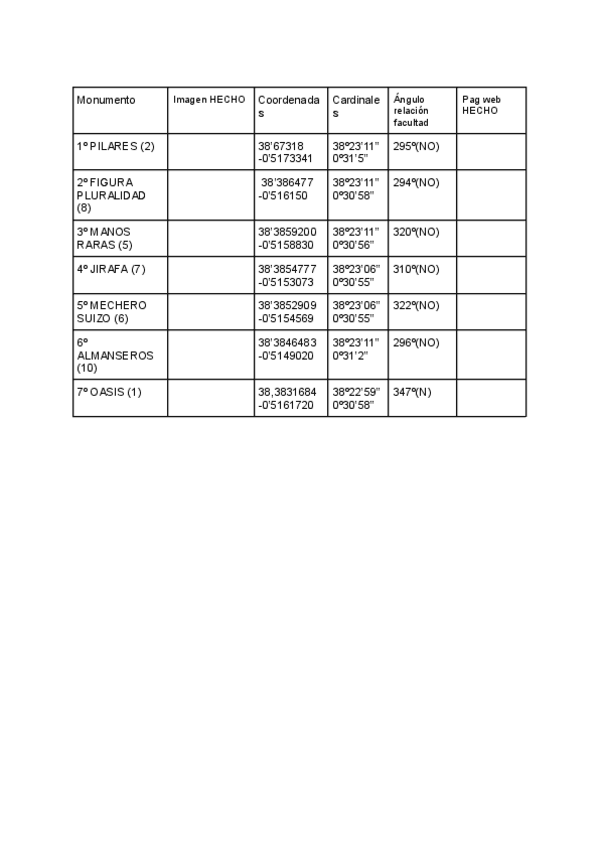 | Monumento | Imagen HECHO | Coordenadas | Cardinales | Ángulo relación facultad | Pag web HECHO |
|---|---|---|---|---|---|
| 1º PILARES (2) | | 38'67318 -0'5173341 | 38º23'11" 0º31'5" | 295º(NO) | |
| 2º FIGURA PLURALIDAD (8) | | 38'386477 -0'516150 | 38º23'11" 0º30'58" | 294º(NO) | |
| 3º MANOS RARAS (5) | | 38'3859200 -0'5158830 | 38º23'11" 0º30'56" | 320º(NO) | |
| 4º JIRAFA (7) | | 38'3854777 -0'5153073 | 38º23'06" 0º30'55" | 310º(NO) | |
| 5º MECHERO SUIZO (6) | | 38'3852909 -0'5154569 | 38º23'06" 0º30'55" | 322º(NO) | |
| 6º ALMANSEROS (10) | | 38'3846483 -0'5149020 | 38º23'11" 0º31'2" | 296º(NO) | |
| 7º OASIS (1) | | 38,3831684 -0'5161720 | 38º22'59" 0º30'58" | 347º(N) | |